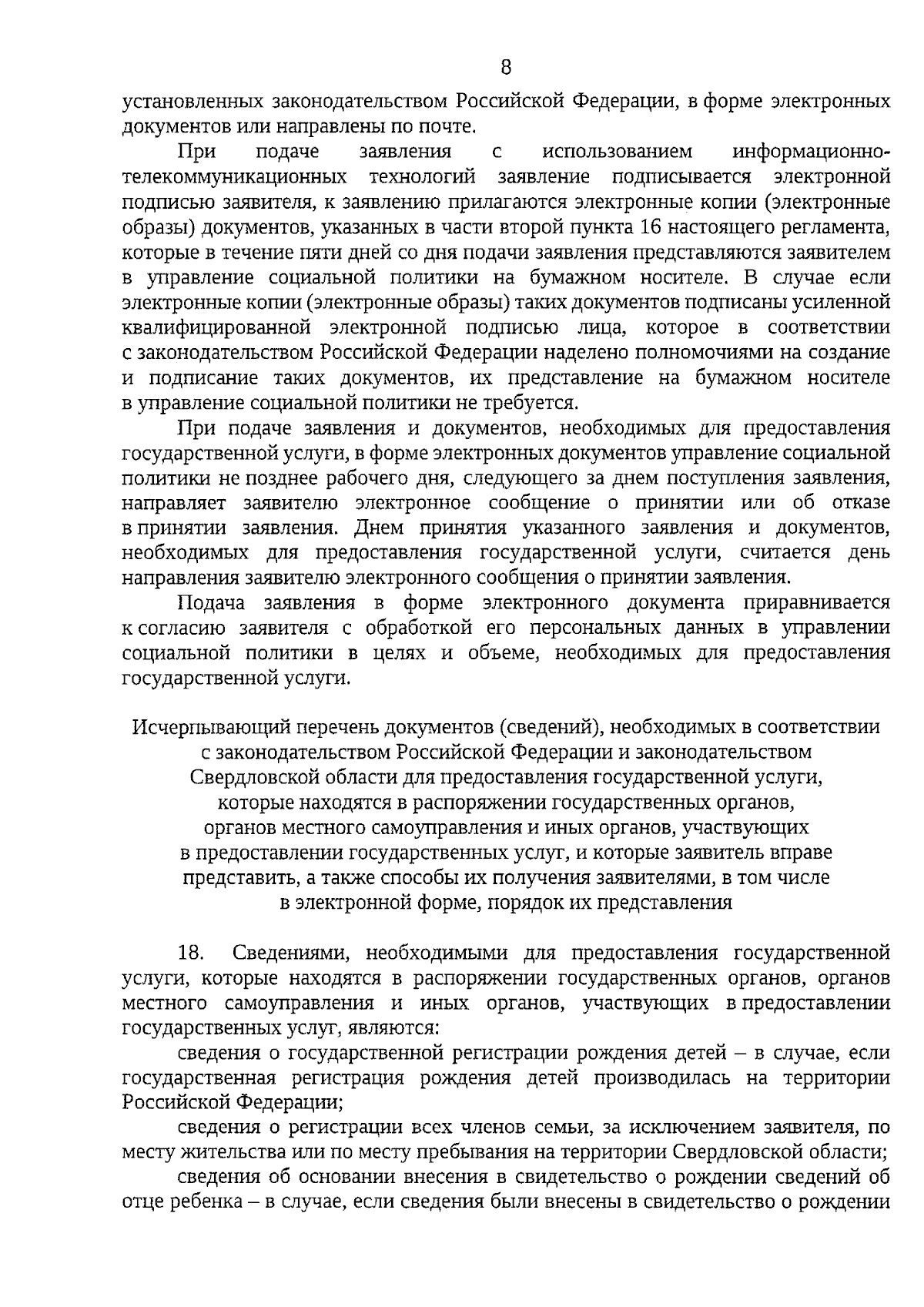 8

установленных законодательством Российской Федерации, в форме электронных документов или направлены по почте.

При подаче заявления с использованием информационно-телекоммуникационных технологий заявление подписывается электронной подписью заявителя, к заявлению прилагаются электронные копии (электронные образы) документов, указанных в части второй пункта 16 настоящего регламента, которые в течение пяти дней со дня подачи заявления представляются заявителем в управление социальной политики на бумажном носителе. В случае если электронные копии (электронные образы) таких документов подписаны усиленной квалифицированной электронной подписью лица, которое в соответствии с законодательством Российской Федерации наделено полномочиями на создание и подписание таких документов, их представление на бумажном носителе в управление социальной политики не требуется.

При подаче заявления и документов, необходимых для предоставления государственной услуги, в форме электронных документов управление социальной политики не позднее рабочего дня, следующего за днем поступления заявления, направляет заявителю электронное сообщение о принятии или об отказе в принятии заявления. Днем принятия указанного заявления и документов, необходимых для предоставления государственной услуги, считается день направления заявителю электронного сообщения о принятии заявления.

Подача заявления в форме электронного документа приравнивается к согласию заявителя с обработкой его персональных данных в управлении социальной политики в целях и объеме, необходимых для предоставления государственной услуги.

Исчерпывающий перечень документов (сведений), необходимых в соответствии с законодательством Российской Федерации и законодательством Свердловской области для предоставления государственной услуги, которые находятся в распоряжении государственных органов, органов местного самоуправления и иных органов, участвующих в предоставлении государственных услуг, и которые заявитель вправе представить, а также способы их получения заявителями, в том числе в электронной форме, порядок их представления

18. Сведениями, необходимыми для предоставления государственной услуги, которые находятся в распоряжении государственных органов, органов местного самоуправления и иных органов, участвующих в предоставлении государственных услуг, являются:

сведения о государственной регистрации рождения детей – в случае, если государственная регистрация рождения детей производилась на территории Российской Федерации;

сведения о регистрации всех членов семьи, за исключением заявителя, по месту жительства или по месту пребывания на территории Свердловской области;

сведения об основании внесения в свидетельство о рождении сведений об отце ребенка – в случае, если сведения были внесены в свидетельство о рождении